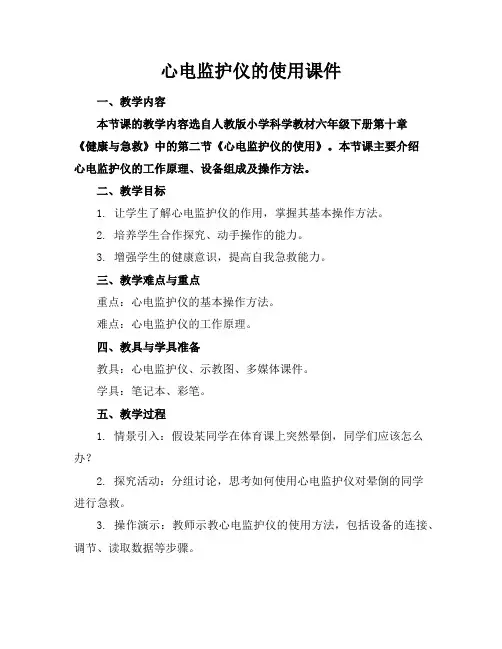 心电监护仪的使用课件

一、教学内容

本节课的教学内容选自人教版小学科学教材六年级下册第十章《健康与急救》中的第二节《心电监护仪的使用》。本节课主要介绍心电监护仪的工作原理、设备组成及操作方法。

二、教学目标

1. 让学生了解心电监护仪的作用，掌握其基本操作方法。

2. 培养学生合作探究、动手操作的能力。

3. 增强学生的健康意识，提高自我急救能力。

三、教学难点与重点

重点：心电监护仪的基本操作方法。

难点：心电监护仪的工作原理。

四、教具与学具准备

教具：心电监护仪、示教图、多媒体课件。

学具：笔记本、彩笔。

五、教学过程

1. 情景引入：假设某同学在体育课上突然晕倒，同学们应该怎么办？

2. 探究活动：分组讨论，思考如何使用心电监护仪对晕倒的同学进行急救。

3. 操作演示：教师示教心电监护仪的使用方法，包括设备的连接、调节、读取数据等步骤。